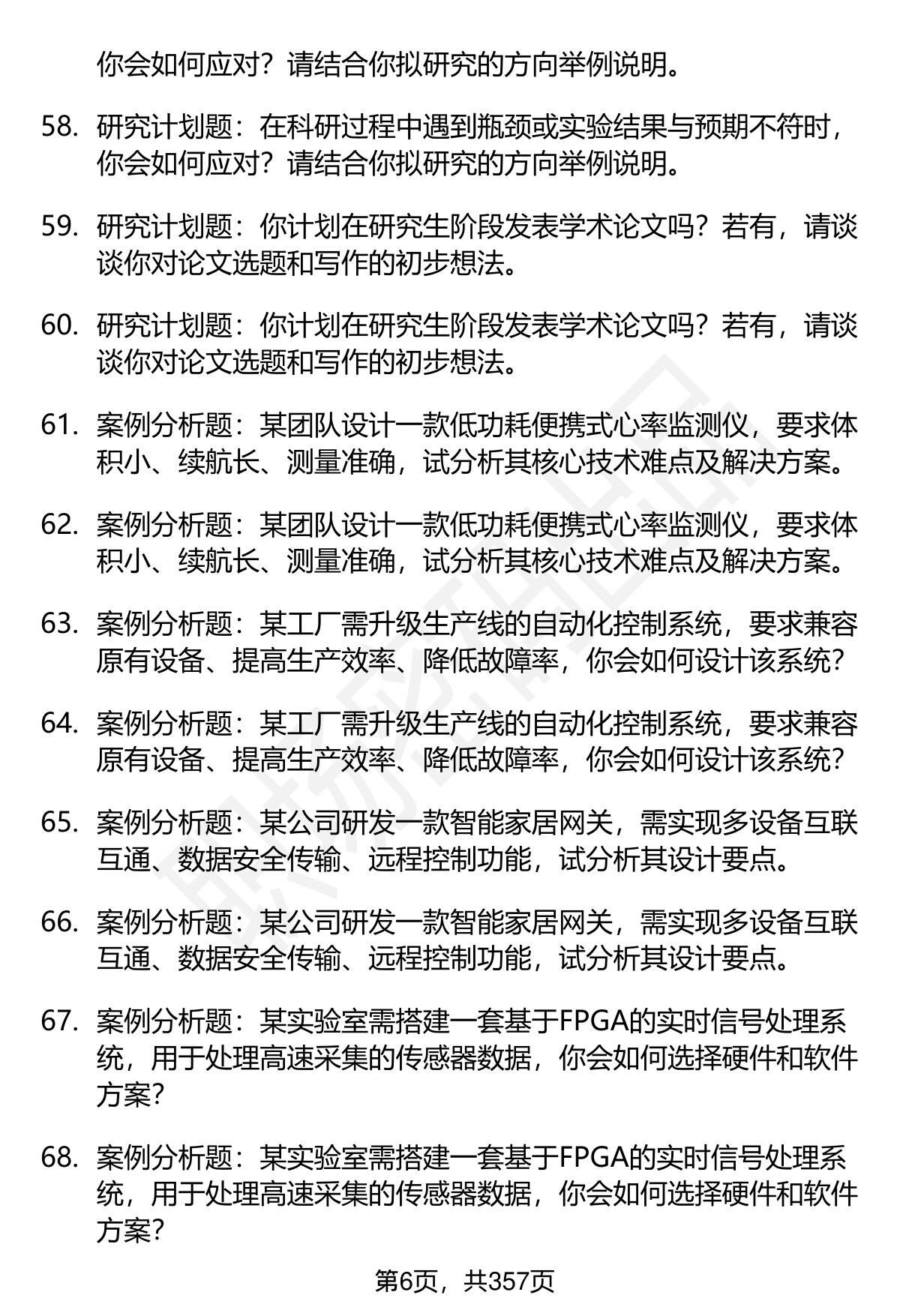 你会如何应对？请结合你拟研究的方向举例说明。

58. 研究计划题：在科研过程中遇到瓶颈或实验结果与预期不符时，你会如何应对？请结合你拟研究的方向举例说明。

59. 研究计划题：你计划在研究生阶段发表学术论文吗？若有，请谈谈你对论文选题和写作的初步想法。

60. 研究计划题：你计划在研究生阶段发表学术论文吗？若有，请谈谈你对论文选题和写作的初步想法。

61. 案例分析题：某团队设计一款低功耗便携式心率监测仪，要求体积小、续航长、测量准确，试分析其核心技术难点及解决方案。

62. 案例分析题：某团队设计一款低功耗便携式心率监测仪，要求体积小、续航长、测量准确，试分析其核心技术难点及解决方案。

63. 案例分析题：某工厂需升级生产线的自动化控制系统，要求兼容原有设备、提高生产效率、降低故障率，你会如何设计该系统？

64. 案例分析题：某工厂需升级生产线的自动化控制系统，要求兼容原有设备、提高生产效率、降低故障率，你会如何设计该系统？

65. 案例分析题：某公司研发一款智能家居网关，需实现多设备互联互通、数据安全传输、远程控制功能，试分析其设计要点。

66. 案例分析题：某公司研发一款智能家居网关，需实现多设备互联互通、数据安全传输、远程控制功能，试分析其设计要点。

67. 案例分析题：某实验室需搭建一套基于FPGA的实时信号处理系统，用于处理高速采集的传感器数据，你会如何选择硬件和软件方案？

68. 案例分析题：某实验室需搭建一套基于FPGA的实时信号处理系统，用于处理高速采集的传感器数据，你会如何选择硬件和软件方案？

第6页，共357页